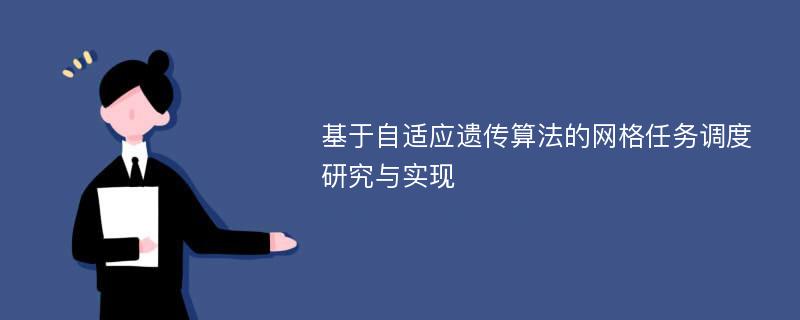 基于自适应遗传算法的网格任务调度研究与实现